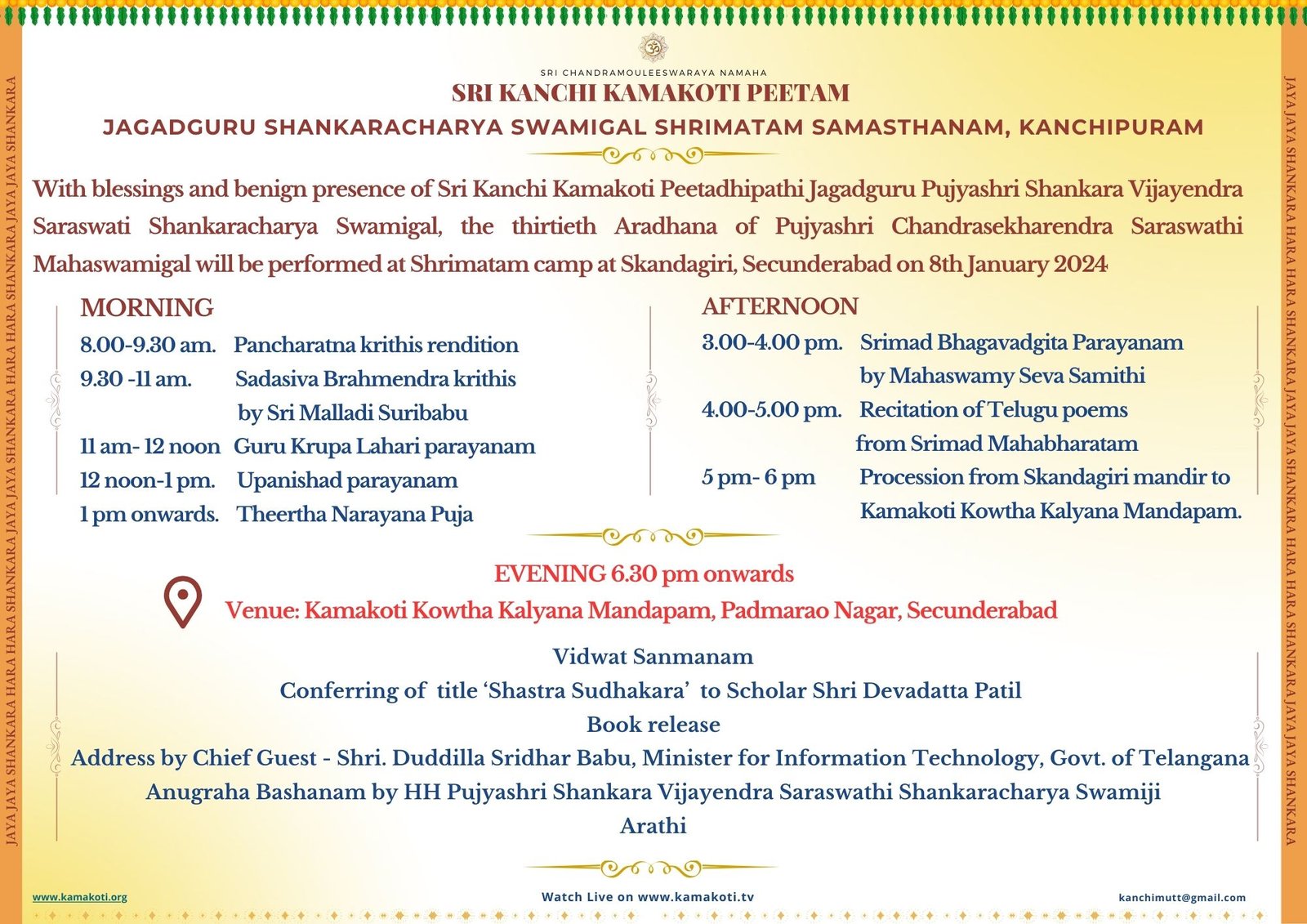 JAYA JAYA SHANKARA HARA HARA SHANKARA JAYA JAYA SHANKARA HARA HARA SHANKARA JAYA JAYA SHANKARA

SRI CHANDRAMOULEESWARAYA NAMAHA

SRI KANCHI KAMAKOTI PEETAM

JAGADGURU SHANKARACHARYA SWAMIGAL SHRIMATAM SAMASTHANAM, KANCHIPURAM

With blessings and benign presence of Sri Kanchi Kamakoti Peetadhipathi Jagadguru Pujyashri Shankara Vijayendra Saraswati Shankaracharya Swamigal, the thirtieth Aradhana of Pujyashri Chandrasekharendra Saraswathi Mahaswamigal will be performed at Shrimatam camp at Skandagiri, Secunderabad on 8th January 2024

MORNING
8.00-9.30 am. Pancharatna krithis rendition
9.30 -11 am. Sadasiva Brahmendra krithis by Sri Malladi Suribabu
11 am- 12 noon Guru Krupa Lahari parayanam
12 noon-1 pm. Upanishad parayanam
1 pm onwards. Theertha Narayana Puja

AFTERNOON
3.00-4.00 pm. Srimad Bhagavadgita Parayanam by Mahaswamy Seva Samithi
4.00-5.00 pm. Recitation of Telugu poems from Srimad Mahabharatam
5 pm- 6 pm Procession from Skandagiri mandir to Kamakoti Kowtha Kalyana Mandapam.

EVENING 6.30 pm onwards
Venue: Kamakoti Kowtha Kalyana Mandapam, Padmarao Nagar, Secunderabad

Vidwat Sanmanam
Conferring of title ‘Shastra Sudhakara’ to Scholar Shri Devadatta Patil
Book release
Address by Chief Guest - Shri. Duddilla Sridhar Babu, Minister for Information Technology, Govt. of Telangana
Anugraha Bashanam by HH Pujyashri Shankara Vijayendra Saraswathi Shankaracharya Swamiji
Arathi

www.kamakoti.org
Watch Live on www.kamakoti.tv
kanchimutt@gmail.com

JAYA JAYA SHANKARA HARA HARA SHANKARA JAYA JAYA SHANKARA HARA HARA SHANKARA JAYA JAYA SHANKARA